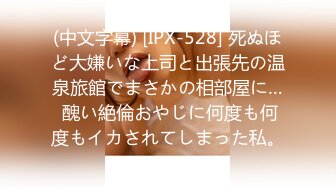 (中文字幕) [IPX-528] 死ぬほど大嫌いな上司と出張先の温泉旅館でまさかの相部屋に… 醜い絶倫おやじに何度も何度もイカされてしまった私。